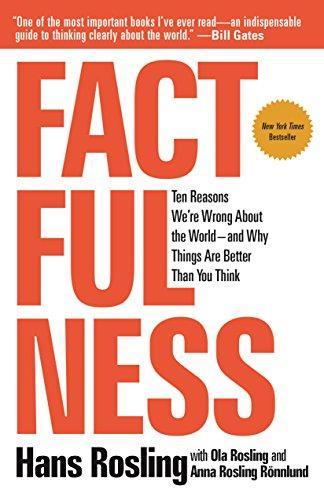 "One of the most important books I've ever read—an indispensable guide to thinking clearly about the world." —Bill Gates

FACT
FUL
NESS

New York Times Bestseller

Ten Reasons We're Wrong About the World—and Why Things Are Better Than You Think

Hans Rosling with Ola Rosling and Anna Rosling Rönnlund